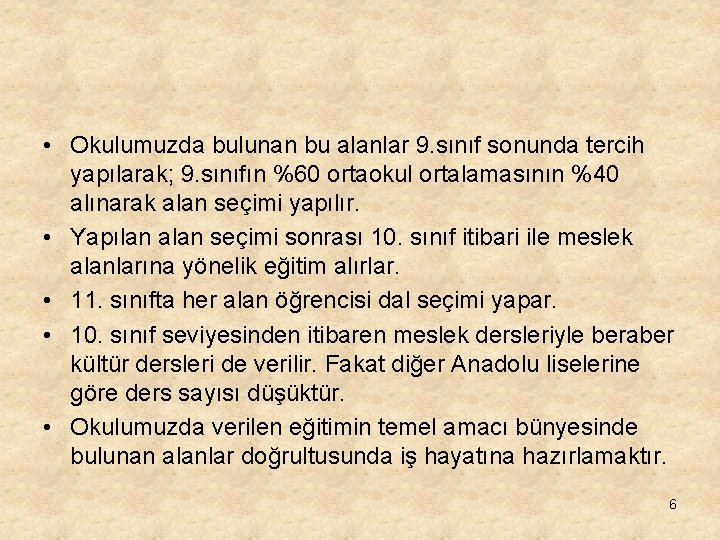 • Okulumuzda bulunan bu alanlar 9.sınıf sonunda tercih yapılarak; 9.sınıfın %60 ortaokul ortalamasının %40 alınarak alan seçimi yapılır.

• Yapılan alan seçimi sonrası 10. sınıf itibari ile meslek alanlarına yönelik eğitim alırlar.

• 11. sınıfta her alan öğrencisi dal seçimi yapar.

• 10. sınıf seviyesinden itibaren meslek dersleriyle beraber kültür dersleri de verilir. Fakat diğer Anadolu liselerine göre ders sayısı düşüktür.

• Okulumuzda verilen eğitimin temel amacı bünyesinde bulunan alanlar doğrultusunda iş hayatına hazırlamaktır.

6